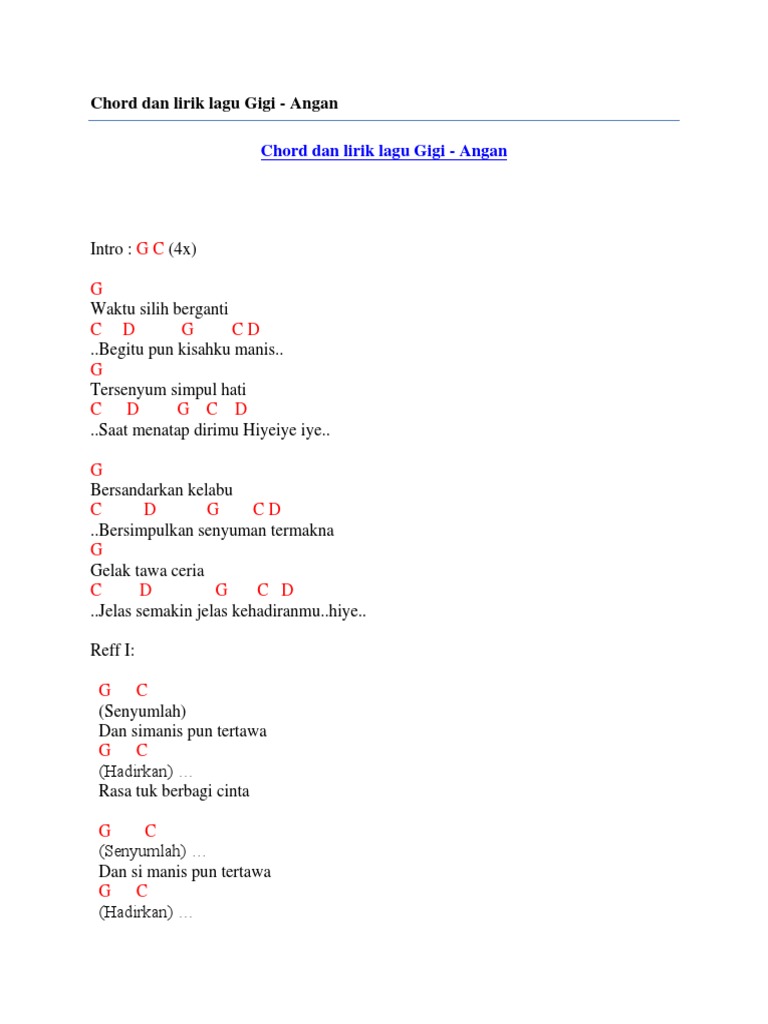 Chord dan lirik lagu Gigi - Angan

Chord dan lirik lagu Gigi - Angan

Intro : G C (4x)

G
Waktu silih berganti
C D G C D
..Begitu pun kisahku manis..
G
Tersenyum simpul hati
C D G C D
..Saat menatap dirimu Hiyeiye iye..

G
Bersandarkan kelabu
C D G C D
..Bersimpulkan senyuman termakna
G
Gelak tawa ceria
C D G C D
..Jelas semakin jelas kehadiranmu..hiye..

Reff I:

G C
(Senyumlah)
Dan simanis pun tertawa
G C
(Hadirkan) …
Rasa tuk berbagi cinta

G C
(Senyumlah) …
Dan si manis pun tertawa
G C
(Hadirkan) …